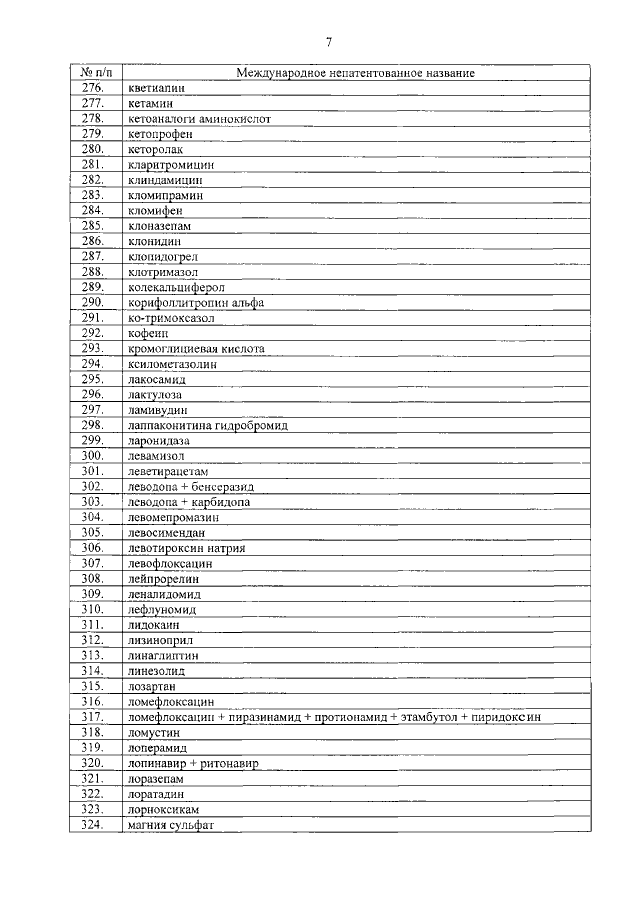 7

| № п/п | Международное непатентованное название |
|---|---|
| 276. | кветиапин |
| 277. | кетамин |
| 278. | кетоаналоги аминокислот |
| 279. | кетопрофен |
| 280. | кеторолак |
| 281. | кларитромицин |
| 282. | клиндамицин |
| 283. | кломипрамин |
| 284. | кломифен |
| 285. | клоназепам |
| 286. | клонидин |
| 287. | клопидогрел |
| 288. | клотримазол |
| 289. | колекальциферол |
| 290. | корифоллитропин альфа |
| 291. | ко-тримоксазол |
| 292. | кофеин |
| 293. | кромоглициевая кислота |
| 294. | ксилометазолин |
| 295. | лакосамид |
| 296. | лактулоза |
| 297. | ламивудин |
| 298. | лаппаконитина гидробромид |
| 299. | ларонидаза |
| 300. | левамизол |
| 301. | леветирацетам |
| 302. | леводопа + бенсеразид |
| 303. | леводопа + карбидопа |
| 304. | левомепромазин |
| 305. | левосимендан |
| 306. | левотироксин натрия |
| 307. | левофлоксацин |
| 308. | лейпрорелин |
| 309. | леналидомид |
| 310. | лефлуномид |
| 311. | лидокаин |
| 312. | лизиноприл |
| 313. | линаглиптин |
| 314. | линезолид |
| 315. | лозартан |
| 316. | ломефлоксацин |
| 317. | ломефлоксацин + пиразинамид + протионамид + этамбутол + пиридоксин |
| 318. | ломустин |
| 319. | лоперамид |
| 320. | лопинавир + ритонавир |
| 321. | лоразепам |
| 322. | лоратадин |
| 323. | лорноксикам |
| 324. | магния сульфат |